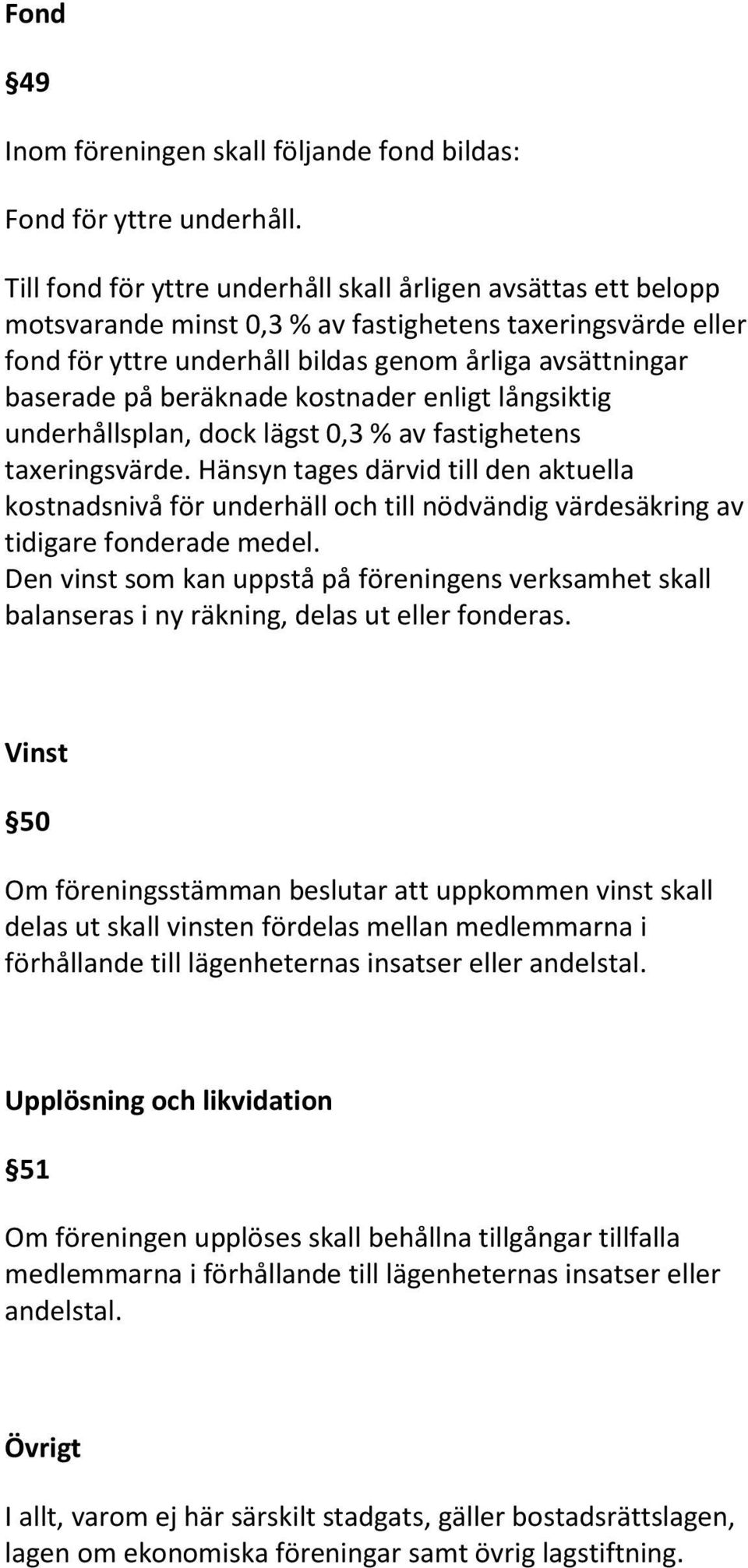 Fond

§49

Inom föreningen skall följande fond bildas:

Fond för yttre underhåll.

Till fond för yttre underhåll skall årligen avsättas ett belopp motsvarande minst 0,3 % av fastighetens taxeringsvärde eller fond för yttre underhåll bildas genom årliga avsättningar baserade på beräknade kostnader enligt långsiktig underhållsplan, dock lägst 0,3 % av fastighetens taxeringsvärde. Hänsyn tages därvid till den aktuella kostnadsnivå för underhäll och till nödvändig värdesäkring av tidigare fonderade medel.
Den vinst som kan uppstå på föreningens verksamhet skall balanseras i ny räkning, delas ut eller fonderas.

Vinst

§50

Om föreningsstämman beslutar att uppkommen vinst skall delas ut skall vinsten fördelas mellan medlemmarna i förhållande till lägenheternas insatser eller andelstal.

Upplösning och likvidation

§51

Om föreningen upplöses skall behållna tillgångar tillfalla medlemmarna i förhållande till lägenheternas insatser eller andelstal.

Övrigt

I allt, varom ej här särskilt stadgats, gäller bostadsrättslagen, lagen om ekonomiska föreningar samt övrig lagstiftning.